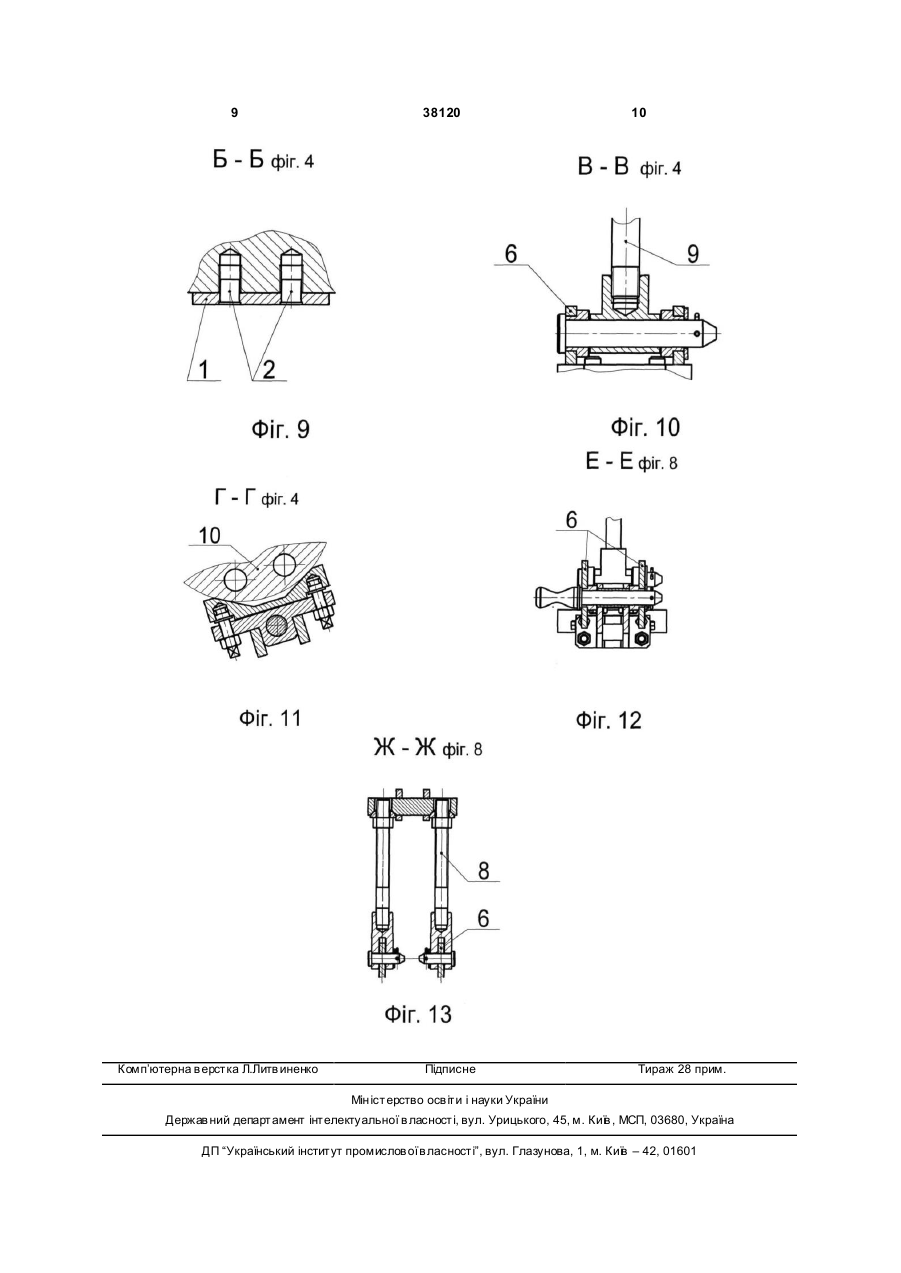 9 38120 10

Б - Б фіг. 4

1 2

Фіг. 9

В - В фіг. 4

6 9

Фіг. 10

Г - Г фіг. 4

10

Фіг. 11

Е - Е фіг. 8

6

Фіг. 12

Ж - Ж фіг. 8

8

6

Фіг. 13

Комп'ютерна верстка Л.Литвиненко Підписне Тираж 28 прим.

Міністерство освіти і науки України

Державний департамент інтелектуальної власності, вул. Урицького, 45, м. Київ, МСП, 03680, Україна

ДП "Український інститут промислової власності", вул. Глазунова, 1, м. Київ – 42, 01601